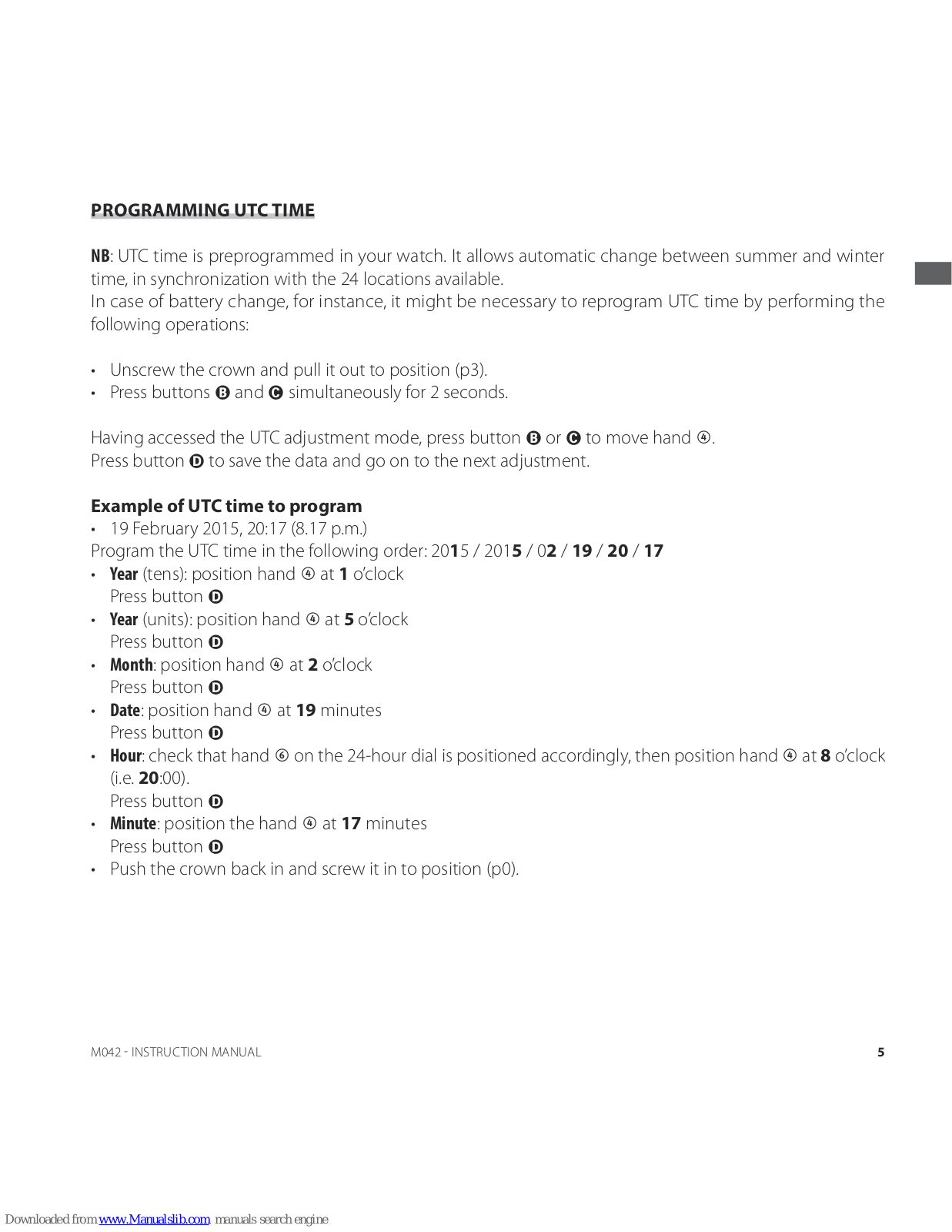 PROGRAMMING UTC TIME

NB: UTC time is preprogrammed in your watch. It allows automatic change between summer and winter time, in synchronization with the 24 locations available.
In case of battery change, for instance, it might be necessary to reprogram UTC time by performing the following operations:

• Unscrew the crown and pull it out to position (p3).
• Press buttons B and C simultaneously for 2 seconds.

Having accessed the UTC adjustment mode, press button B or C to move hand ④.
Press button D to save the data and go on to the next adjustment.

Example of UTC time to program
• 19 February 2015, 20:17 (8.17 p.m.)
Program the UTC time in the following order: 2015 / 2015 / 02 / 19 / 20 / 17
• Year (tens): position hand ④ at 1 o'clock
Press button D
• Year (units): position hand ④ at 5 o'clock
Press button D
• Month: position hand ④ at 2 o'clock
Press button D
• Date: position hand ④ at 19 minutes
Press button D
• Hour: check that hand ⑥ on the 24-hour dial is positioned accordingly, then position hand ④ at 8 o'clock (i.e. 20:00).
Press button D
• Minute: position the hand ④ at 17 minutes
Press button D
• Push the crown back in and screw it in to position (p0).

M042 - INSTRUCTION MANUAL 5

Downloaded from www.Manualslib.com manuals search engine